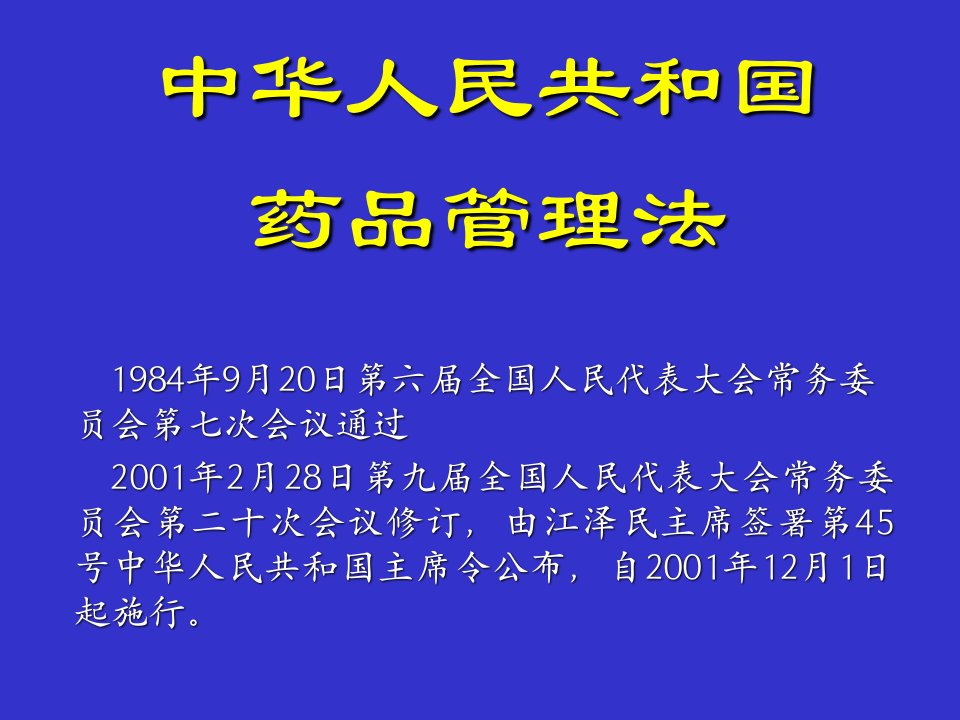 中华人民共和国

药品管理法

1984年9月20日第六届全国人民代表大会常务委员会第七次会议通过

2001年2月28日第九届全国人民代表大会常务委员会第二十次会议修订，由江泽民主席签署第45号中华人民共和国主席令公布，自2001年12月1日起施行。